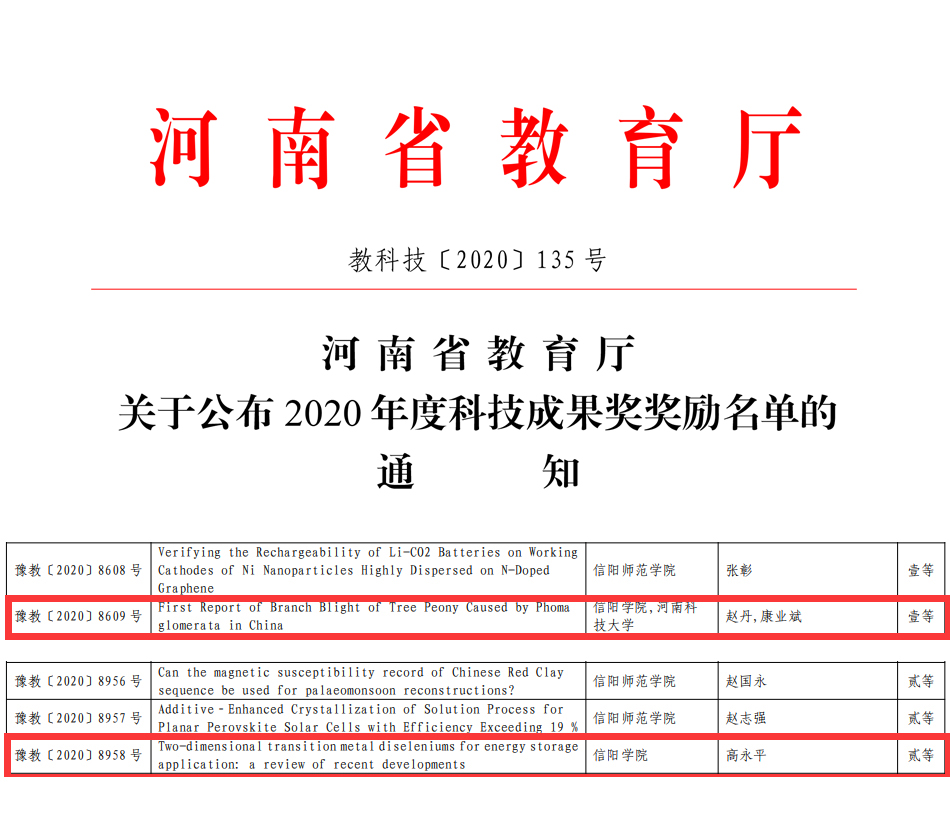 河南省教育厅

教科技〔2020〕135 号

河南省教育厅
关于公布 2020 年度科技成果奖奖励名单的
通 知

| 豫教〔2020〕8608 号 | Verifying the Rechargeability of Li-CO2 Batteries on Working Cathodes of Ni Nanoparticles Highly Dispersed on N-Doped Graphene | 信阳师范学院 | 张彰 | 壹等 |
|---|---|---|---|---|
| 豫教〔2020〕8609 号 | First Report of Branch Blight of Tree Peony Caused by Phoma glomerata in China | 信阳学院,河南科技大学 | 赵丹,康业斌 | 壹等 |

| 豫教〔2020〕8956 号 | Can the magnetic susceptibility record of Chinese Red Clay sequence be used for palaeomonsoon reconstructions? | 信阳师范学院 | 赵国永 | 贰等 |
|---|---|---|---|---|
| 豫教〔2020〕8957 号 | Additive‐Enhanced Crystallization of Solution Process for Planar Perovskite Solar Cells with Efficiency Exceeding 19 % | 信阳师范学院 | 赵志强 | 贰等 |
| 豫教〔2020〕8958 号 | Two-dimensional transition metal diseleniums for energy storage application: a review of recent developments | 信阳学院 | 高永平 | 贰等 |